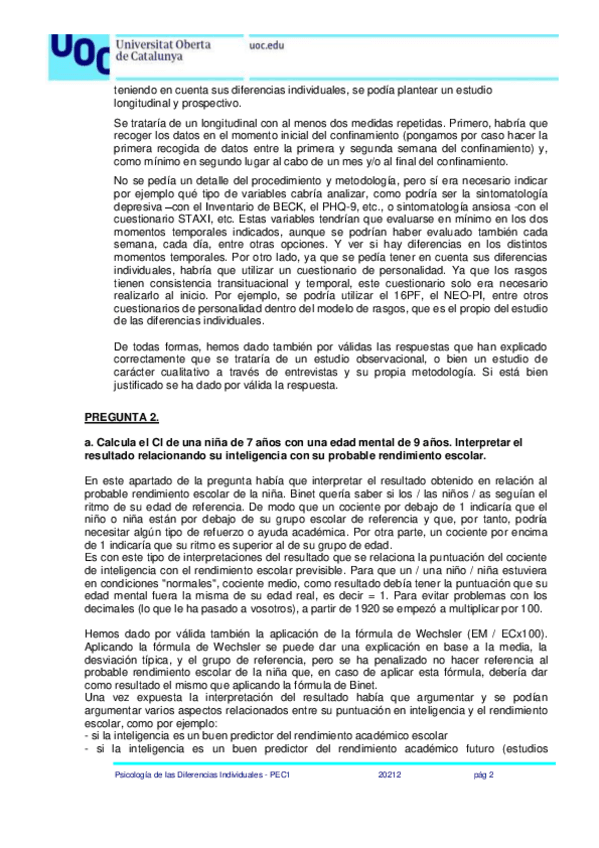 UOC Universitat Oberta de Catalunya uoc.edu

teniendo en cuenta sus diferencias individuales, se podía plantear un estudio longitudinal y prospectivo.

Se trataría de un longitudinal con al menos dos medidas repetidas. Primero, habría que recoger los datos en el momento inicial del confinamiento (pongamos por caso hacer la primera recogida de datos entre la primera y segunda semana del confinamiento) y, como mínimo en segundo lugar al cabo de un mes y/o al final del confinamiento.

No se pedía un detalle del procedimiento y metodología, pero sí era necesario indicar por ejemplo qué tipo de variables cabría analizar, como podría ser la sintomatología depresiva –con el Inventario de BECK, el PHQ-9, etc., o sintomatología ansiosa -con el cuestionario STAXI, etc. Estas variables tendrían que evaluarse en mínimo en los dos momentos temporales indicados, aunque se podrían haber evaluado también cada semana, cada día, entre otras opciones. Y ver si hay diferencias en los distintos momentos temporales. Por otro lado, ya que se pedía tener en cuenta sus diferencias individuales, habría que utilizar un cuestionario de personalidad. Ya que los rasgos tienen consistencia transituacional y temporal, este cuestionario solo era necesario realizarlo al inicio. Por ejemplo, se podría utilizar el 16PF, el NEO-PI, entre otros cuestionarios de personalidad dentro del modelo de rasgos, que es el propio del estudio de las diferencias individuales.

De todas formas, hemos dado también por válidas las respuestas que han explicado correctamente que se trataría de un estudio observacional, o bien un estudio de carácter cualitativo a través de entrevistas y su propia metodología. Si está bien justificado se ha dado por válida la respuesta.

PREGUNTA 2.

a. Calcula el CI de una niña de 7 años con una edad mental de 9 años. Interpretar el resultado relacionando su inteligencia con su probable rendimiento escolar.

En este apartado de la pregunta había que interpretar el resultado obtenido en relación al probable rendimiento escolar de la niña. Binet quería saber si los / las niños / as seguían el ritmo de su edad de referencia. De modo que un cociente por debajo de 1 indicaría que el niño o niña están por debajo de su grupo escolar de referencia y que, por tanto, podría necesitar algún tipo de refuerzo o ayuda académica. Por otra parte, un cociente por encima de 1 indicaría que su ritmo es superior al de su grupo de edad.
Es con este tipo de interpretaciones del resultado que se relaciona la puntuación del cociente de inteligencia con el rendimiento escolar previsible. Para que un / una niño / niña estuviera en condiciones "normales", cociente medio, como resultado debía tener la puntuación que su edad mental fuera la misma de su edad real, es decir = 1. Para evitar problemas con los decimales (lo que le ha pasado a vosotros), a partir de 1920 se empezó a multiplicar por 100.

Hemos dado por válida también la aplicación de la fórmula de Wechsler (EM / ECx100). Aplicando la fórmula de Wechsler se puede dar una explicación en base a la media, la desviación típica, y el grupo de referencia, pero se ha penalizado no hacer referencia al probable rendimiento escolar de la niña que, en caso de aplicar esta fórmula, debería dar como resultado el mismo que aplicando la fórmula de Binet.
Una vez expuesta la interpretación del resultado había que argumentar y se podían argumentar varios aspectos relacionados entre su puntuación en inteligencia y el rendimiento escolar, como por ejemplo:
- si la inteligencia es un buen predictor del rendimiento académico escolar
- si la inteligencia es un buen predictor del rendimiento académico futuro (estudios

Psicología de las Diferencias Individuales - PEC1 20212 pág 2